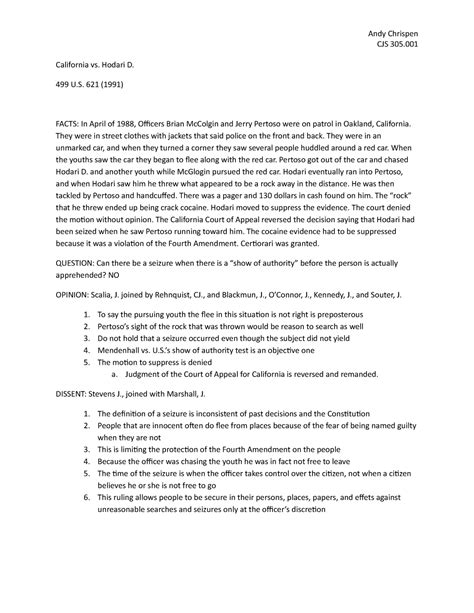 Andy Chrispen
CJS 305.001

California vs. Hodari D.

499 U.S. 621 (1991)

FACTS: In April of 1988, Officers Brian McColgin and Jerry Pertoso were on patrol in Oakland, California. They were in street clothes with jackets that said police on the front and back. They were in an unmarked car, and when they turned a corner they saw several people huddled around a red car. When the youths saw the car they began to flee along with the red car. Pertoso got out of the car and chased Hodari D. and another youth while McGlogin pursued the red car. Hodari eventually ran into Pertoso, and when Hodari saw him he threw what appeared to be a rock away in the distance. He was then tackled by Pertoso and handcuffed. There was a pager and 130 dollars in cash found on him. The "rock" that he threw ended up being crack cocaine. Hodari moved to suppress the evidence. The court denied the motion without opinion. The California Court of Appeal reversed the decision saying that Hodari had been seized when he saw Pertoso running toward him. The cocaine evidence had to be suppressed because it was a violation of the Fourth Amendment. Certiorari was granted.

QUESTION: Can there be a seizure when there is a "show of authority" before the person is actually apprehended? NO

OPINION: Scalia, J. joined by Rehnquist, CJ., and Blackmun, J., O'Connor, J., Kennedy, J., and Souter, J.

1. To say the pursuing youth the flee in this situation is not right is preposterous
2. Pertoso's sight of the rock that was thrown would be reason to search as well
3. Do not hold that a seizure occurred even though the subject did not yield
4. Mendenhall vs. U.S.'s show of authority test is an objective one
5. The motion to suppress is denied
a. Judgment of the Court of Appeal for California is reversed and remanded.

DISSENT: Stevens J., joined with Marshall, J.

1. The definition of a seizure is inconsistent of past decisions and the Constitution
2. People that are innocent often do flee from places because of the fear of being named guilty when they are not
3. This is limiting the protection of the Fourth Amendment on the people
4. Because the officer was chasing the youth he was in fact not free to leave
5. The time of the seizure is when the officer takes control over the citizen, not when a citizen believes he or she is not free to go
6. This ruling allows people to be secure in their persons, places, papers, and effets against unreasonable searches and seizures only at the officer's discretion